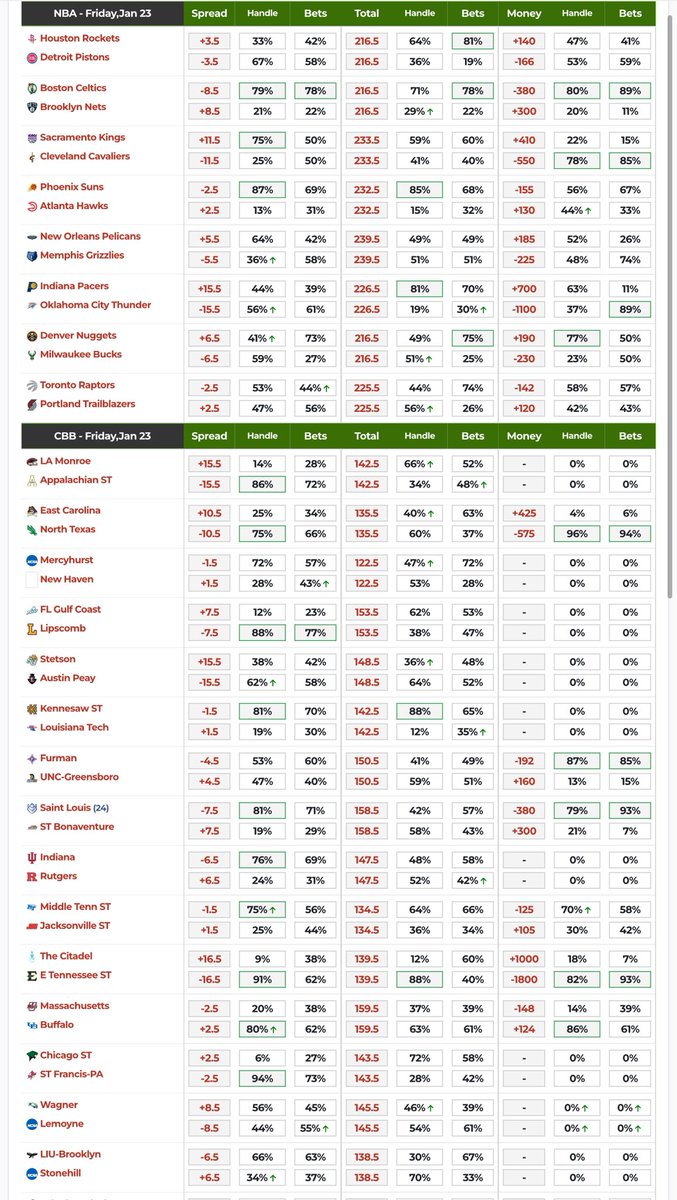 | NBA - Friday,Jan 23 | Spread | Handle | Bets | Total | Handle | Bets | Money | Handle | Bets |
|---|---|---|---|---|---|---|---|---|---|
| Houston Rockets | +3.5 | 33% | 42% | 216.5 | 64% | 81% | +140 | 47% | 41% |
| Detroit Pistons | -3.5 | 67% | 58% | 216.5 | 36% | 19% | -166 | 53% | 59% |
| Boston Celtics | -8.5 | 79% | 78% | 216.5 | 71% | 78% | -380 | 80% | 89% |
| Brooklyn Nets | +8.5 | 21% | 22% | 216.5 | 29%↑ | 22% | +300 | 20% | 11% |
| Sacramento Kings | +11.5 | 75% | 50% | 233.5 | 59% | 60% | +410 | 22% | 15% |
| Cleveland Cavaliers | -11.5 | 25% | 50% | 233.5 | 41% | 40% | -550 | 78% | 85% |
| Phoenix Suns | -2.5 | 87% | 69% | 232.5 | 85% | 68% | -155 | 56% | 67% |
| Atlanta Hawks | +2.5 | 13% | 31% | 232.5 | 15% | 32% | +130 | 44%↑ | 33% |
| New Orleans Pelicans | +5.5 | 64% | 42% | 239.5 | 49% | 49% | +185 | 52% | 26% |
| Memphis Grizzlies | -5.5 | 36%↑ | 58% | 239.5 | 51% | 51% | -225 | 48% | 74% |
| Indiana Pacers | +15.5 | 44% | 39% | 226.5 | 81% | 70% | +700 | 63% | 11% |
| Oklahoma City Thunder | -15.5 | 56%↑ | 61% | 226.5 | 19% | 30%↑ | -1100 | 37% | 89% |
| Denver Nuggets | +6.5 | 41%↑ | 73% | 216.5 | 49% | 75% | +190 | 77% | 50% |
| Milwaukee Bucks | -6.5 | 59% | 27% | 216.5 | 51%↑ | 25% | -230 | 23% | 50% |
| Toronto Raptors | -2.5 | 53% | 44%↑ | 225.5 | 44% | 74% | -142 | 58% | 57% |
| Portland Trailblazers | +2.5 | 47% | 56% | 225.5 | 56%↑ | 26% | +120 | 42% | 43% |

| CBB - Friday,Jan 23 | Spread | Handle | Bets | Total | Handle | Bets | Money | Handle | Bets |
|---|---|---|---|---|---|---|---|---|---|
| LA Monroe | +15.5 | 14% | 28% | 142.5 | 66%↑ | 52% | - | 0% | 0% |
| Appalachian ST | -15.5 | 86% | 72% | 142.5 | 34% | 48%↑ | - | 0% | 0% |
| East Carolina | +10.5 | 25% | 34% | 135.5 | 40%↑ | 63% | +425 | 4% | 6% |
| North Texas | -10.5 | 75% | 66% | 135.5 | 60% | 37% | -575 | 96% | 94% |
| Mercyhurst | -1.5 | 72% | 57% | 122.5 | 47%↑ | 72% | - | 0% | 0% |
| New Haven | +1.5 | 28% | 43%↑ | 122.5 | 53% | 28% | - | 0% | 0% |
| FL Gulf Coast | +7.5 | 12% | 23% | 153.5 | 62% | 53% | - | 0% | 0% |
| Lipscomb | -7.5 | 88% | 77% | 153.5 | 38% | 47% | - | 0% | 0% |
| Stetson | +15.5 | 38% | 42% | 148.5 | 36%↑ | 48% | - | 0% | 0% |
| Austin Peay | -15.5 | 62%↑ | 58% | 148.5 | 64% | 52% | - | 0% | 0% |
| Kennesaw ST | -1.5 | 81% | 70% | 142.5 | 88% | 65% | - | 0% | 0% |
| Louisiana Tech | +1.5 | 19% | 30% | 142.5 | 12% | 35%↑ | - | 0% | 0% |
| Furman | -4.5 | 53% | 60% | 150.5 | 41% | 49% | -192 | 87% | 85% |
| UNC-Greensboro | +4.5 | 47% | 40% | 150.5 | 59% | 51% | +160 | 13% | 15% |
| Saint Louis (24) | -7.5 | 81% | 71% | 158.5 | 42% | 57% | -380 | 79% | 93% |
| ST Bonaventure | +7.5 | 19% | 29% | 158.5 | 58% | 43% | +300 | 21% | 7% |
| Indiana | -6.5 | 76% | 69% | 147.5 | 48% | 58% | - | 0% | 0% |
| Rutgers | +6.5 | 24% | 31% | 147.5 | 52% | 42%↑ | - | 0% | 0% |
| Middle Tenn ST | -1.5 | 75%↑ | 56% | 134.5 | 64% | 66% | -125 | 70%↑ | 58% |
| Jacksonville ST | +1.5 | 25% | 44% | 134.5 | 36% | 34% | +105 | 30% | 42% |
| The Citadel | +16.5 | 9% | 38% | 139.5 | 12% | 60% | +1000 | 18% | 7% |
| E Tennessee ST | -16.5 | 91% | 62% | 139.5 | 88% | 40% | -1800 | 82% | 93% |
| Massachusetts | -2.5 | 20% | 38% | 159.5 | 37% | 39% | -148 | 14% | 39% |
| Buffalo | +2.5 | 80%↑ | 62% | 159.5 | 63% | 61% | +124 | 86% | 61% |
| Chicago ST | +2.5 | 6% | 27% | 143.5 | 72% | 58% | - | 0% | 0% |
| ST Francis-PA | -2.5 | 94% | 73% | 143.5 | 28% | 42% | - | 0% | 0% |
| Wagner | +8.5 | 56% | 45% | 145.5 | 46%↑ | 39% | - | 0%↑ | 0%↑ |
| Lemoyne | -8.5 | 44% | 55%↑ | 145.5 | 54% | 61% | - | 0%↑ | 0%↑ |
| LIU-Brooklyn | -6.5 | 66% | 63% | 138.5 | 30% | 67% | - | 0% | 0% |
| Stonehill | +6.5 | 34%↑ | 37% | 138.5 | 70% | 33% | - | 0% | 0% |